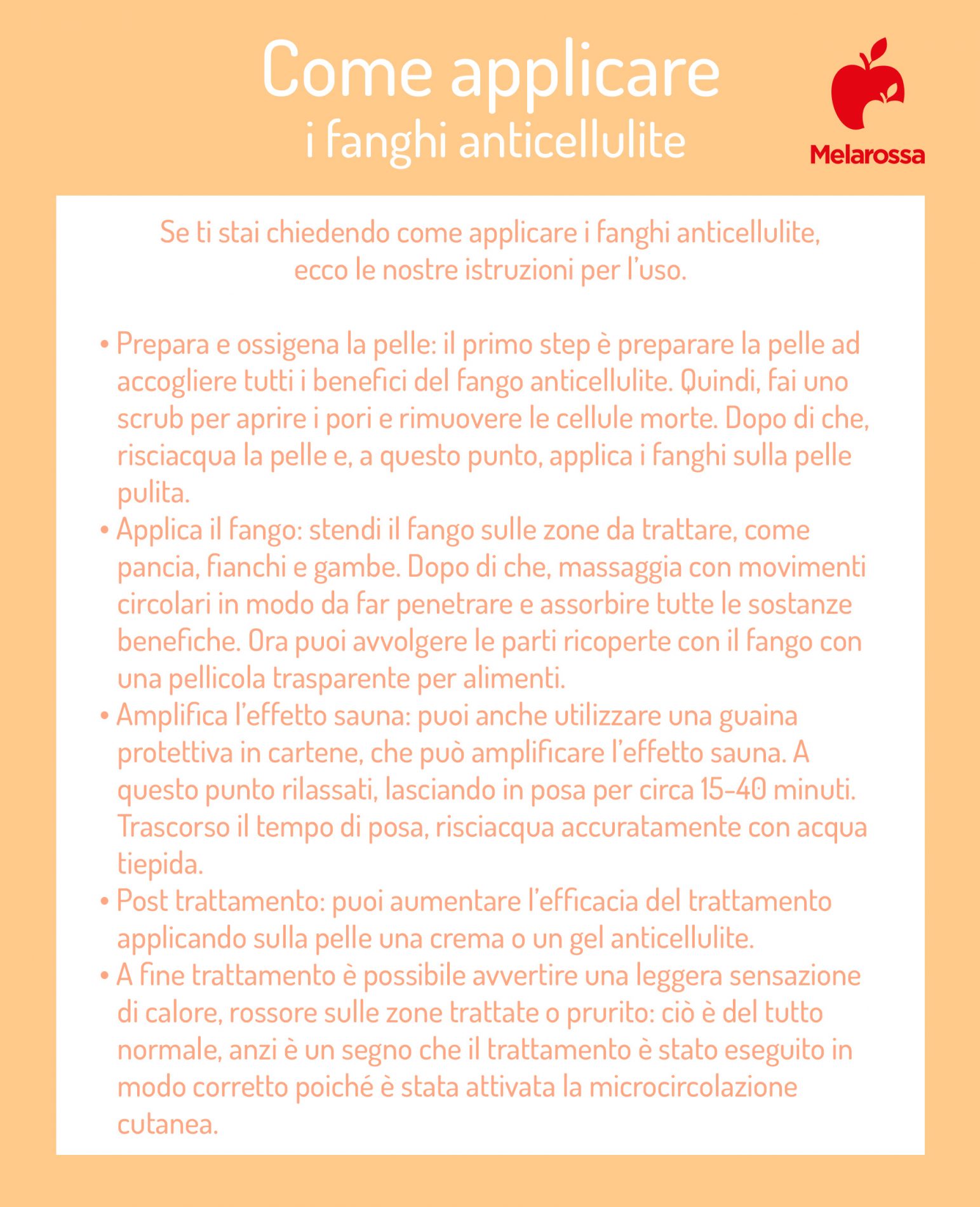 Come applicare
i fanghi anticellulite

Melarossa

Se ti stai chiedendo come applicare i fanghi anticellulite, ecco le nostre istruzioni per l'uso.

• Prepara e ossigena la pelle: il primo step è preparare la pelle ad accogliere tutti i benefici del fango anticellulite. Quindi, fai uno scrub per aprire i pori e rimuovere le cellule morte. Dopo di che, risciacqua la pelle e, a questo punto, applica i fanghi sulla pelle pulita.
• Applica il fango: stendi il fango sulle zone da trattare, come pancia, fianchi e gambe. Dopo di che, massaggia con movimenti circolari in modo da far penetrare e assorbire tutte le sostanze benefiche. Ora puoi avvolgere le parti ricoperte con il fango con una pellicola trasparente per alimenti.
• Amplifica l'effetto sauna: puoi anche utilizzare una guaina protettiva in cartene, che può amplificare l'effetto sauna. A questo punto rilassati, lasciando in posa per circa 15-40 minuti. Trascorso il tempo di posa, risciacqua accuratamente con acqua tiepida.
• Post trattamento: puoi aumentare l'efficacia del trattamento applicando sulla pelle una crema o un gel anticellulite.
• A fine trattamento è possibile avvertire una leggera sensazione di calore, rossore sulle zone trattate o prurito: ciò è del tutto normale, anzi è un segno che il trattamento è stato eseguito in modo corretto poiché è stata attivata la microcircolazione cutanea.